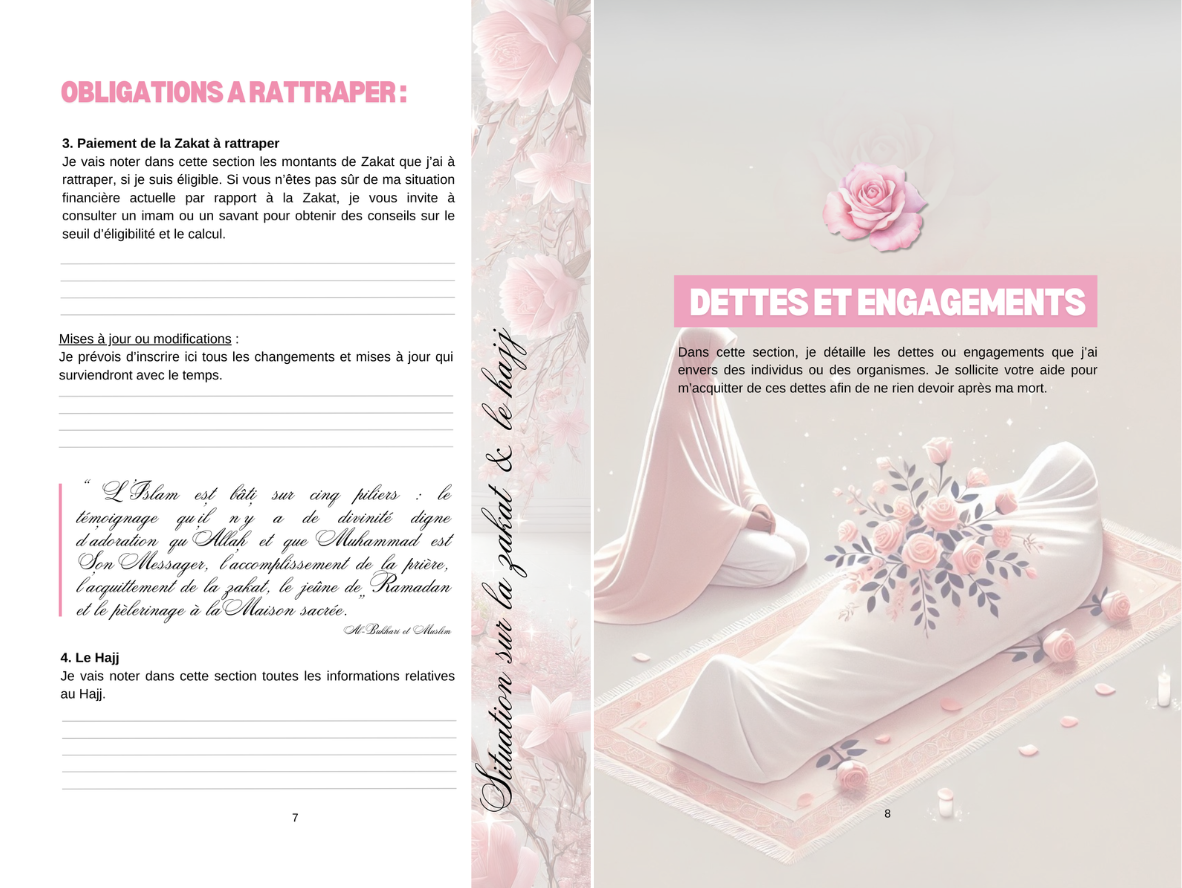 OBLIGATIONS A RATTRAPER :

3. Paiement de la Zakat à rattraper
Je vais noter dans cette section les montants de Zakat que j'ai à rattraper, si je suis éligible. Si vous n'êtes pas sûr de ma situation financière actuelle par rapport à la Zakat, je vous invite à consulter un imam ou un savant pour obtenir des conseils sur le seuil d'éligibilité et le calcul.

Mises à jour ou modifications :
Je prévois d'inscrire ici tous les changements et mises à jour qui surviendront avec le temps.

" L'Islam est bâti sur cinq piliers : le témoignage qu'il n'y a de divinité digne d'adoration qu'Allah et que Muhammad est Son Messager, l'accomplissement de la prière, l'acquittement de la zakat, le jeûne de Ramadan et le pèlerinage à la Maison sacrée."
Al-Bukhari et Muslim

4. Le Hajj
Je vais noter dans cette section toutes les informations relatives au Hajj.

7

Situation sur la zakat & le hajj

DETTES ET ENGAGEMENTS

Dans cette section, je détaille les dettes ou engagements que j'ai envers des individus ou des organismes. Je sollicite votre aide pour m'acquitter de ces dettes afin de ne rien devoir après ma mort.

8